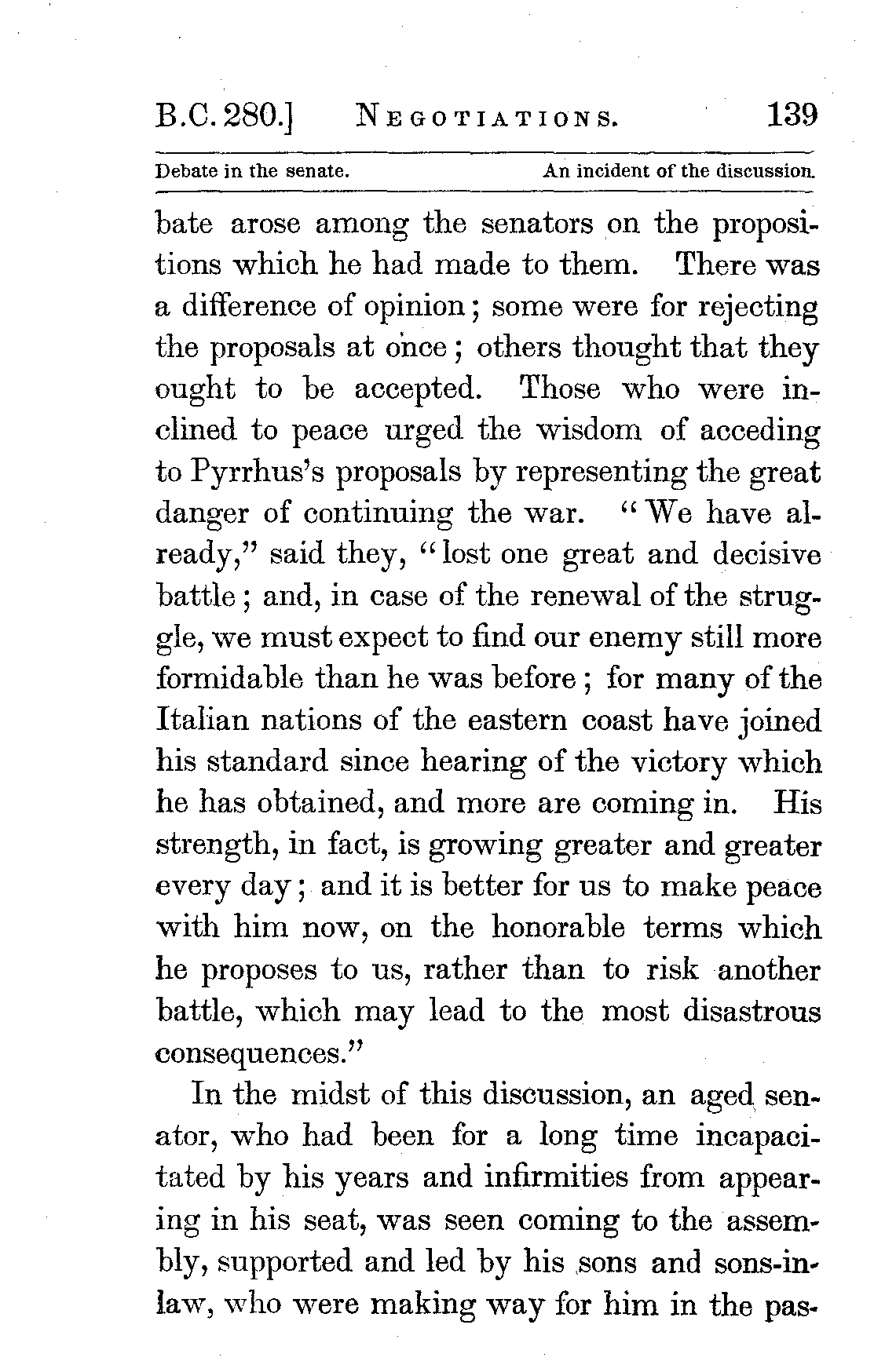 B.C. 280.] NEGOTIATIONS. 139

Debate in the senate. An incident of the discussion.

bate arose among the senators on the propositions which he had made to them. There was a difference of opinion; some were for rejecting the proposals at once; others thought that they ought to be accepted. Those who were inclined to peace urged the wisdom of acceding to Pyrrhus's proposals by representing the great danger of continuing the war. "We have already," said they, "lost one great and decisive battle; and, in case of the renewal of the struggle, we must expect to find our enemy still more formidable than he was before; for many of the Italian nations of the eastern coast have joined his standard since hearing of the victory which he has obtained, and more are coming in. His strength, in fact, is growing greater and greater every day; and it is better for us to make peace with him now, on the honorable terms which he proposes to us, rather than to risk another battle, which may lead to the most disastrous consequences."

In the midst of this discussion, an aged senator, who had been for a long time incapacitated by his years and infirmities from appearing in his seat, was seen coming to the assembly, supported and led by his sons and sons-in-law, who were making way for him in the pas-